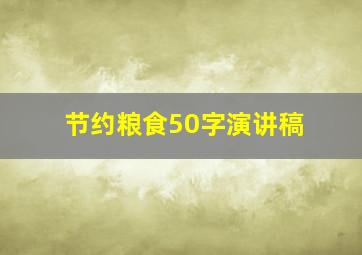 节约粮食50字演讲稿